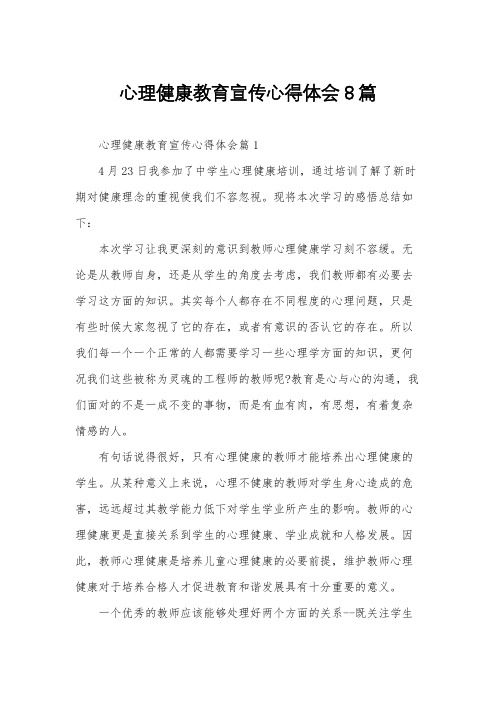 心理健康教育宣传心得体会8篇

心理健康教育宣传心得体会篇1

4月23日我参加了中学生心理健康培训，通过培训了解了新时期对健康理念的重视使我们不容忽视。现将本次学习的感悟总结如下：

本次学习让我更深刻的意识到教师心理健康学习刻不容缓。无论是从教师自身，还是从学生的角度去考虑，我们教师都有必要去学习这方面的知识。其实每个人都存在不同程度的心理问题，只是有些时候大家忽视了它的存在，或者有意识的否认它的存在。所以我们每一个一个正常的人都需要学习一些心理学方面的知识，更何况我们这些被称为灵魂的工程师的教师呢?教育是心与心的沟通，我们面对的不是一成不变的事物，而是有血有肉，有思想，有着复杂情感的人。

有句话说得很好，只有心理健康的教师才能培养出心理健康的学生。从某种意义上来说，心理不健康的教师对学生身心造成的危害，远远超过其教学能力低下对学生学业所产生的影响。教师的心理健康更是直接关系到学生的心理健康、学业成就和人格发展。因此，教师心理健康是培养儿童心理健康的必要前提，维护教师心理健康对于培养合格人才促进教育和谐发展具有十分重要的意义。

一个优秀的教师应该能够处理好两个方面的关系--既关注学生